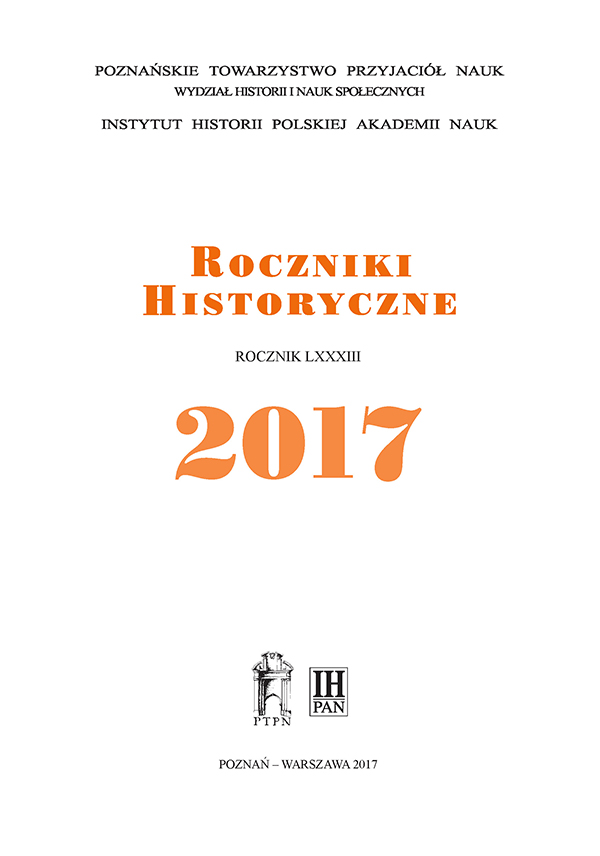 POZNAŃSKIE TOWARZYSTWO PRZYJACIÓŁ NAUK
WYDZIAŁ HISTORII I NAUK SPOŁECZNYCH
INSTYTUT HISTORII POLSKIEJ AKADEMII NAUK

ROCZNIKI HISTORYCZNE

ROCZNIK LXXXIII

2017

PTPN

IH PAN

POZNAŃ – WARSZAWA 2017